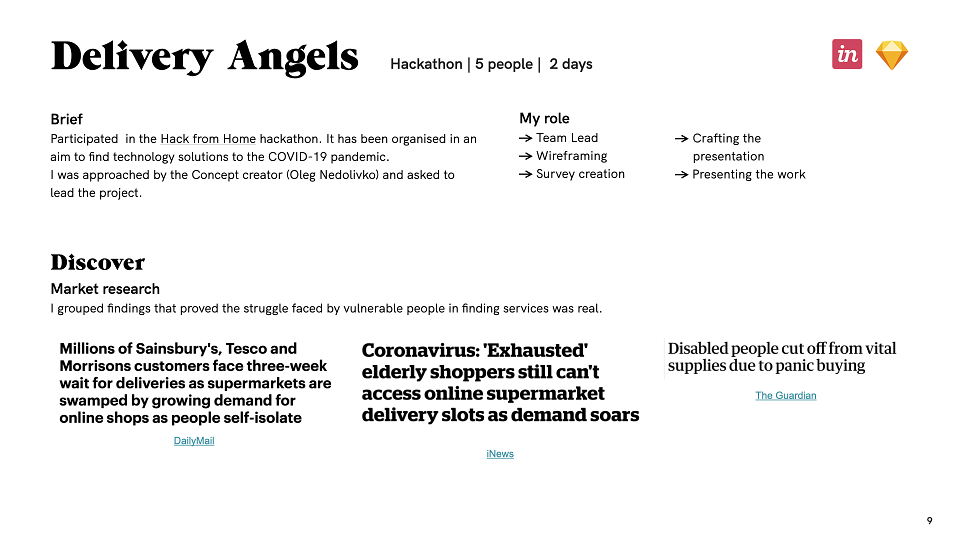 Delivery Angels

Hackathon | 5 people | 2 days

in

Brief
Participated in the Hack from Home hackathon. It has been organised in an aim to find technology solutions to the COVID-19 pandemic.
I was approached by the Concept creator (Oleg Nedolivko) and asked to lead the project.

My role
→ Team Lead
→ Wireframing
→ Survey creation
→ Crafting the presentation
→ Presenting the work

Discover
Market research
I grouped findings that proved the struggle faced by vulnerable people in finding services was real.

Millions of Sainsbury's, Tesco and Morrisons customers face three-week wait for deliveries as supermarkets are swamped by growing demand for online shops as people self-isolate

DailyMail

Coronavirus: 'Exhausted' elderly shoppers still can't access online supermarket delivery slots as demand soars

iNews

Disabled people cut off from vital supplies due to panic buying

The Guardian

9